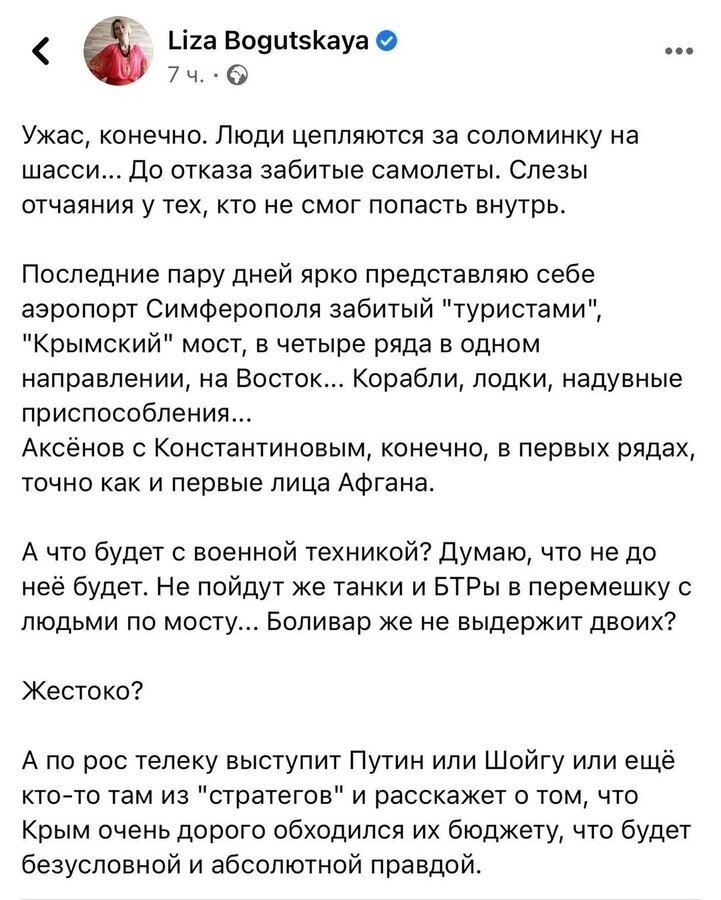 Liza Bogutskaya
7 ч. ·

Ужас, конечно. Люди цепляются за соломинку на шасси... До отказа забитые самолеты. Слезы отчаяния у тех, кто не смог попасть внутрь.

Последние пару дней ярко представляю себе аэропорт Симферополя забитый "туристами", "Крымский" мост, в четыре ряда в одном направлении, на Восток... Корабли, лодки, надувные приспособления...
Аксёнов с Константиновым, конечно, в первых рядах, точно как и первые лица Афгана.

А что будет с военной техникой? Думаю, что не до неё будет. Не пойдут же танки и БТРы в перемешку с людьми по мосту... Боливар же не выдержит двоих?

Жестоко?

А по рос телеку выступит Путин или Шойгу или ещё кто-то там из "стратегов" и расскажет о том, что Крым очень дорого обходился их бюджету, что будет безусловной и абсолютной правдой.